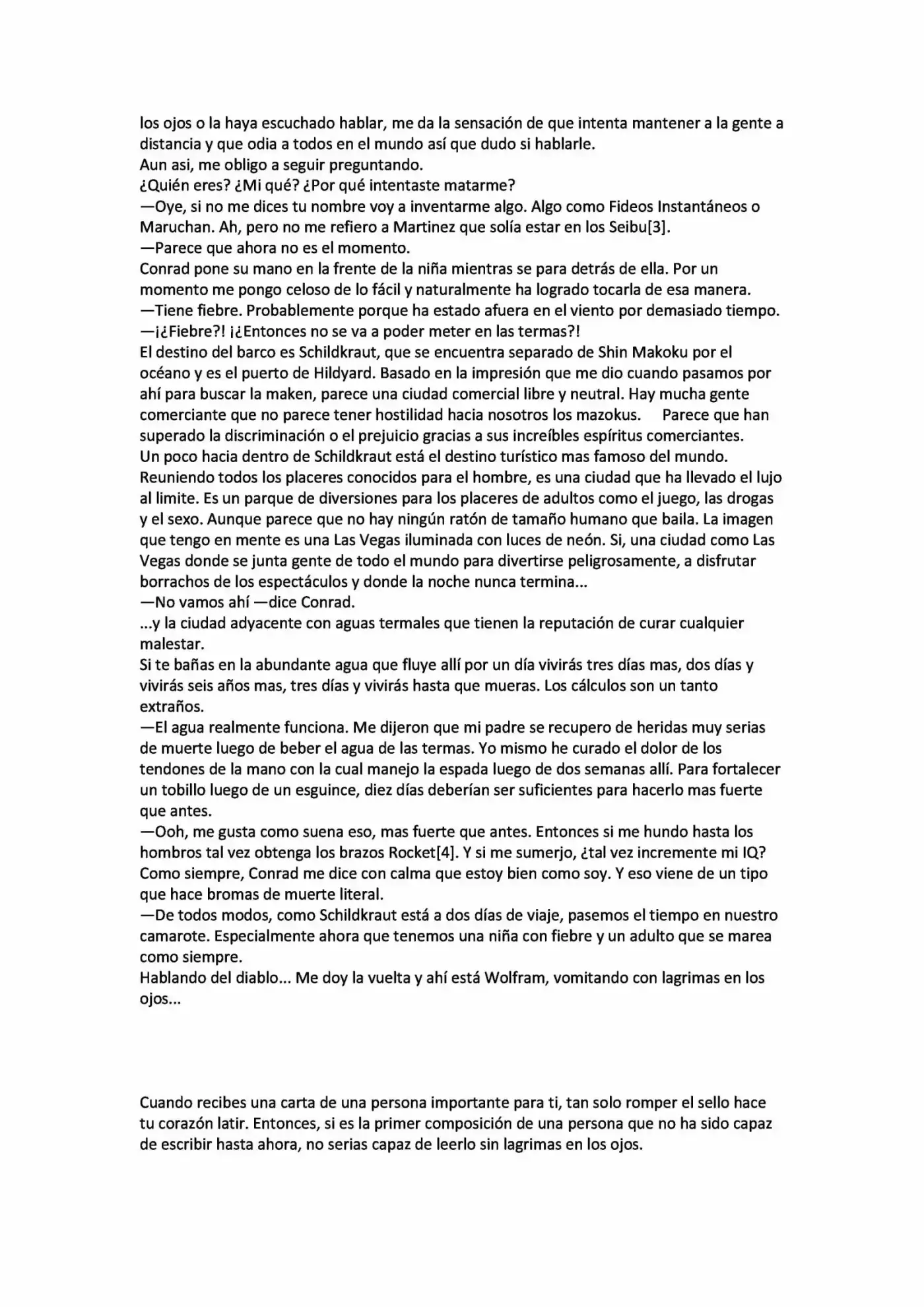 los ojos o la haya escuchado hablar, me da la sensación de que intenta mantener a la gente a distancia y que odia a todos en el mundo así que dudo si hablarle.
Aun asi, me obligo a seguir preguntando.
¿Quién eres? ¿Mi qué? ¿Por qué intentaste matarme?
—Oye, si no me dices tu nombre voy a inventarme algo. Algo como Fideos Instantáneos o Maruchan. Ah, pero no me refiero a Martinez que solía estar en los Seibu[3].
—Parece que ahora no es el momento.
Conrad pone su mano en la frente de la niña mientras se para detrás de ella. Por un momento me pongo celoso de lo fácil y naturalmente ha logrado tocarla de esa manera.
—Tiene fiebre. Probablemente porque ha estado afuera en el viento por demasiado tiempo.
—¡¿Fiebre?! ¡¿Entonces no se va a poder meter en las termas?!
El destino del barco es Schildkraut, que se encuentra separado de Shin Makoku por el océano y es el puerto de Hildyard. Basado en la impresión que me dio cuando pasamos por ahí para buscar la maken, parece una ciudad comercial libre y neutral. Hay mucha gente comerciante que no parece tener hostilidad hacia nosotros los mazokus. Parece que han superado la discriminación o el prejuicio gracias a sus increíbles espíritus comerciantes.
Un poco hacia dentro de Schildkraut está el destino turístico mas famoso del mundo. Reuniendo todos los placeres conocidos para el hombre, es una ciudad que ha llevado el lujo al limite. Es un parque de diversiones para los placeres de adultos como el juego, las drogas y el sexo. Aunque parece que no hay ningún ratón de tamaño humano que baila. La imagen que tengo en mente es una Las Vegas iluminada con luces de neón. Si, una ciudad como Las Vegas donde se junta gente de todo el mundo para divertirse peligrosamente, a disfrutar borrachos de los espectáculos y donde la noche nunca termina...
—No vamos ahí —dice Conrad.
...y la ciudad adyacente con aguas termales que tienen la reputación de curar cualquier malestar.
Si te bañas en la abundante agua que fluye allí por un día vivirás tres días mas, dos días y vivirás seis años mas, tres días y vivirás hasta que mueras. Los cálculos son un tanto extraños.
—El agua realmente funciona. Me dijeron que mi padre se recupero de heridas muy serias de muerte luego de beber el agua de las termas. Yo mismo he curado el dolor de los tendones de la mano con la cual manejo la espada luego de dos semanas allí. Para fortalecer un tobillo luego de un esguince, diez días deberían ser suficientes para hacerlo mas fuerte que antes.
—Ooh, me gusta como suena eso, mas fuerte que antes. Entonces si me hundo hasta los hombros tal vez obtenga los brazos Rocket[4]. Y si me sumerjo, ¿tal vez incremente mi IQ?
Como siempre, Conrad me dice con calma que estoy bien como soy. Y eso viene de un tipo que hace bromas de muerte literal.
—De todos modos, como Schildkraut está a dos días de viaje, pasemos el tiempo en nuestro camarote. Especialmente ahora que tenemos una niña con fiebre y un adulto que se marea como siempre.
Hablando del diablo... Me doy la vuelta y ahí está Wolfram, vomitando con lagrimas en los ojos...

Cuando recibes una carta de una persona importante para ti, tan solo romper el sello hace tu corazón latir. Entonces, si es la primer composición de una persona que no ha sido capaz de escribir hasta ahora, no serias capaz de leerlo sin lagrimas en los ojos.